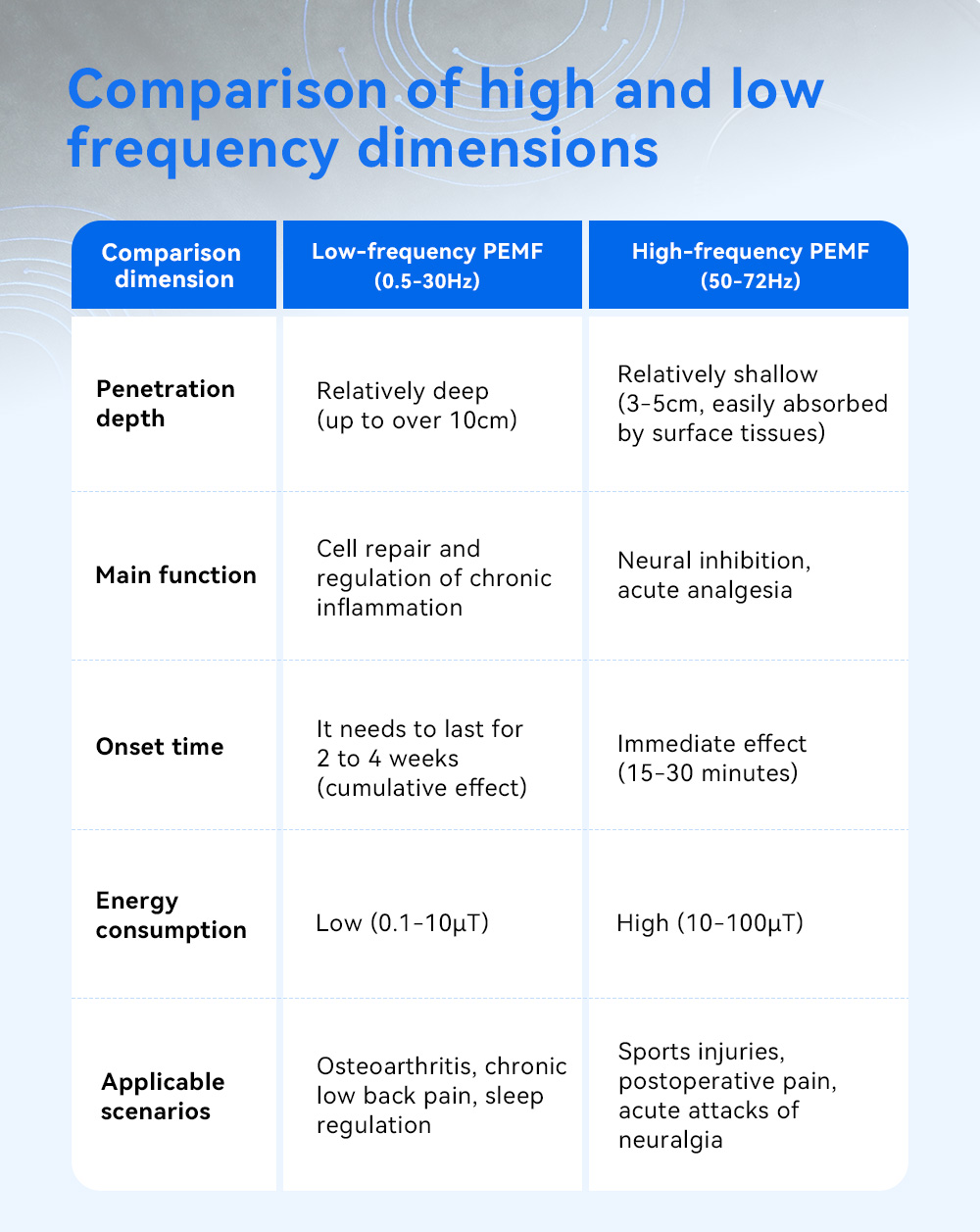 Comparison of high and low frequency dimensions

| Comparison dimension | Low-frequency PEMF (0.5-30Hz) | High-frequency PEMF (50-72Hz) |
|---|---|---|
| Penetration depth | Relatively deep (up to over 10cm) | Relatively shallow (3-5cm, easily absorbed by surface tissues) |
| Main function | Cell repair and regulation of chronic inflammation | Neural inhibition, acute analgesia |
| Onset time | It needs to last for 2 to 4 weeks (cumulative effect) | Immediate effect (15-30 minutes) |
| Energy consumption | Low (0.1-10μT) | High (10-100μT) |
| Applicable scenarios | Osteoarthritis, chronic low back pain, sleep regulation | Sports injuries, postoperative pain, acute attacks of neuralgia |